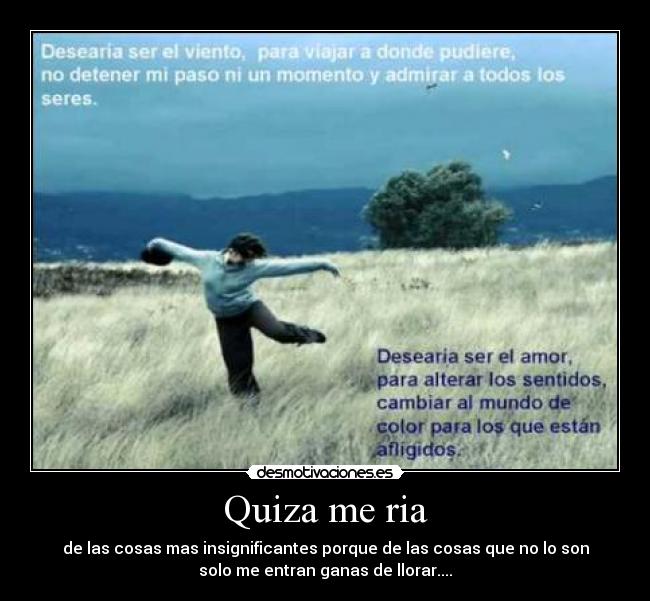 Desearia ser el viento, para viajar a donde pudiere, no detener mi paso ni un momento y admirar a todos los seres.

Desearia ser el amor, para alterar los sentidos, cambiar al mundo de color para los que están afligidos.

desmotivaciones.es

Quiza me ria

de las cosas mas insignificantes porque de las cosas que no lo son solo me entran ganas de llorar....